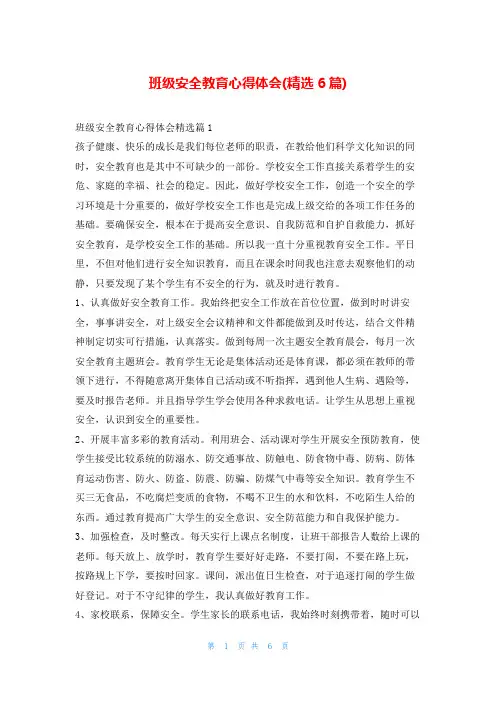 班级安全教育心得体会(精选 6 篇)

班级安全教育心得体会精选篇 1

孩子健康、快乐的成长是我们每位老师的职责，在教给他们科学文化知识的同时，安全教育也是其中不可缺少的一部份。学校安全工作直接关系着学生的安危、家庭的幸福、社会的稳定。因此，做好学校安全工作，创造一个安全的学习环境是十分重要的，做好学校安全工作也是完成上级交给的各项工作任务的基础。要确保安全，根本在于提高安全意识、自我防范和自护自救能力，抓好安全教育，是学校安全工作的基础。所以我一直十分重视教育安全工作。平日里，不但对他们进行安全知识教育，而且在课余时间我也注意去观察他们的动静，只要发现了某个学生有不安全的行为，就及时进行教育。

1、认真做好安全教育工作。我始终把安全工作放在首位位置，做到时时讲安全，事事讲安全，对上级安全会议精神和文件都能做到及时传达，结合文件精神制定切实可行措施，认真落实。做到每周一次主题安全教育晨会，每月一次安全教育主题班会。教育学生无论是集体活动还是体育课，都必须在教师的带领下进行，不得随意离开集体自己活动或不听指挥，遇到他人生病、遇险等，要及时报告老师。并且指导学生学会使用各种求救电话。让学生从思想上重视安全，认识到安全的重要性。

2、开展丰富多彩的教育活动。利用班会、活动课对学生开展安全预防教育，使学生接受比较系统的防溺水、防交通事故、防触电、防食物中毒、防病、防体育运动伤害、防火、防盗、防震、防骗、防煤气中毒等安全知识。教育学生不买三无食品，不吃腐烂变质的食物，不喝不卫生的水和饮料，不吃陌生人给的东西。通过教育提高广大学生的安全意识、安全防范能力和自我保护能力。

3、加强检查，及时整改。每天实行上课点名制度，让班干部报告人数给上课的老师。每天放上、放学时，教育学生要好好走路，不要打闹，不要在路上玩，按路规上下学，要按时回家。课间，派出值日生检查，对于追逐打闹的学生做好登记。对于不守纪律的学生，我认真做好教育工作。

4、家校联系，保障安全。学生家长的联系电话，我始终时刻携带着，随时可以

第 1 页 共 6 页